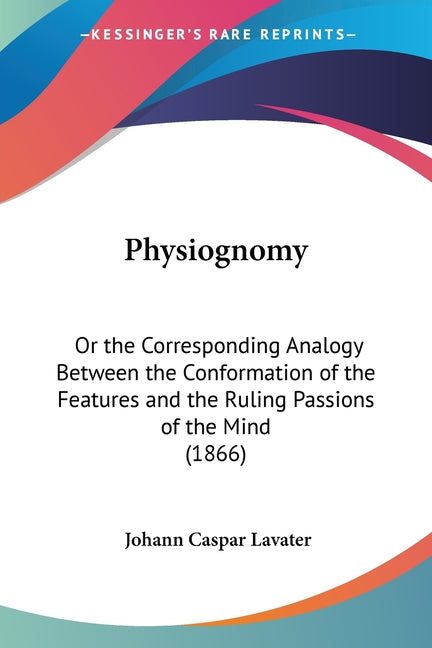 —KESSINGER'S RARE REPRINTS—

Physiognomy

Or the Corresponding Analogy Between the Conformation of the Features and the Ruling Passions of the Mind
(1866)

Johann Caspar Lavater